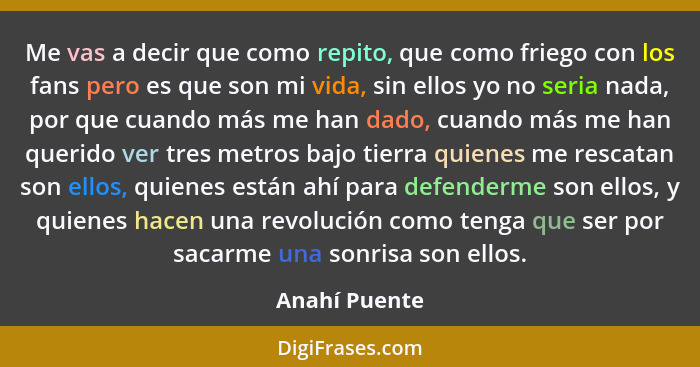 Me vas a decir que como repito, que como friego con los fans pero es que son mi vida, sin ellos yo no seria nada, por que cuando más me han dado, cuando más me han querido ver tres metros bajo tierra quienes me rescatan son ellos, quienes están ahí para defenderme son ellos, y quienes hacen una revolución como tenga que ser por sacarme una sonrisa son ellos.

Anahí Puente

DigiFrases.com